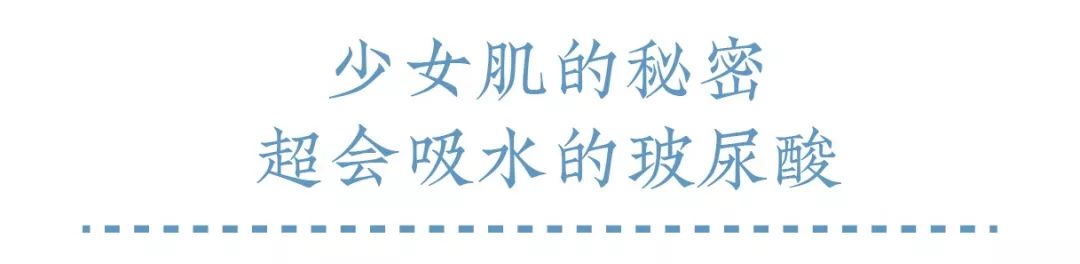 少女肌的秘密
超会吸水的玻尿酸